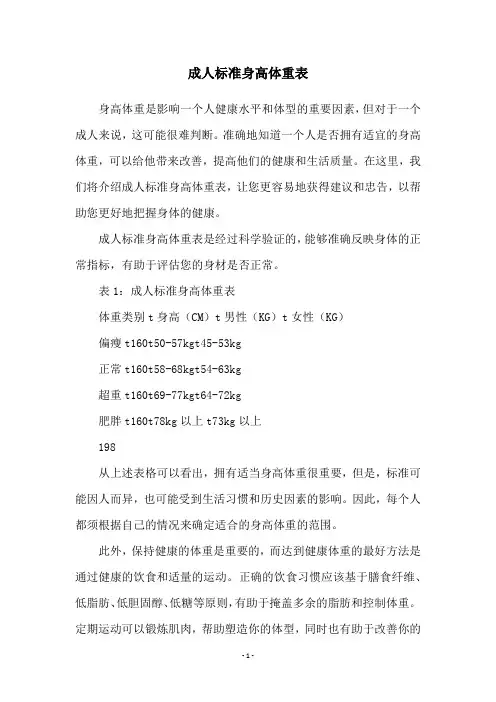 成人标准身高体重表

身高体重是影响一个人健康水平和体型的重要因素，但对于一个成人来说，这可能很难判断。准确地知道一个人是否拥有适宜的身高体重，可以给他带来改善，提高他们的健康和生活质量。在这里，我们将介绍成人标准身高体重表，让您更容易地获得建议和忠告，以帮助您更好地把握身体的健康。

成人标准身高体重表是经过科学验证的，能够准确反映身体的正常指标，有助于评估您的身材是否正常。

表 1：成人标准身高体重表

体重类别 t 身高（CM）t 男性（KG）t 女性（KG）

偏瘦 t160t50-57kgt45-53kg

正常 t160t58-68kgt54-63kg

超重 t160t69-77kgt64-72kg

肥胖 t160t78kg 以上 t73kg 以上

198

从上述表格可以看出，拥有适当身高体重很重要，但是，标准可能因人而异，也可能受到生活习惯和历史因素的影响。因此，每个人都须根据自己的情况来确定适合的身高体重的范围。

此外，保持健康的体重是重要的，而达到健康体重的最好方法是通过健康的饮食和适量的运动。正确的饮食习惯应该基于膳食纤维、低脂肪、低胆固醇、低糖等原则，有助于掩盖多余的脂肪和控制体重。定期运动可以锻炼肌肉，帮助塑造你的体型，同时也有助于改善你的

- 1 -